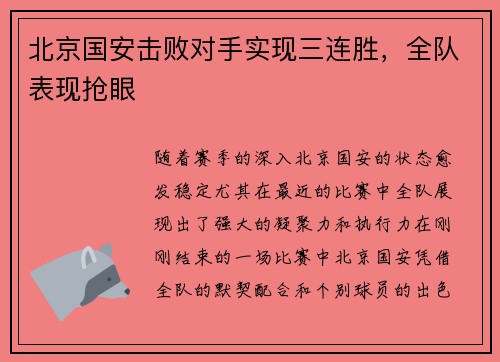 北京国安击败对手实现三连胜，全队表现抢眼

随着赛季的深入北京国安的状态愈发稳定尤其在最近的比赛中全队展现出了强大的凝聚力和执行力在刚刚结束的一场比赛中北京国安凭借全队的默契配合和个别球员的出色